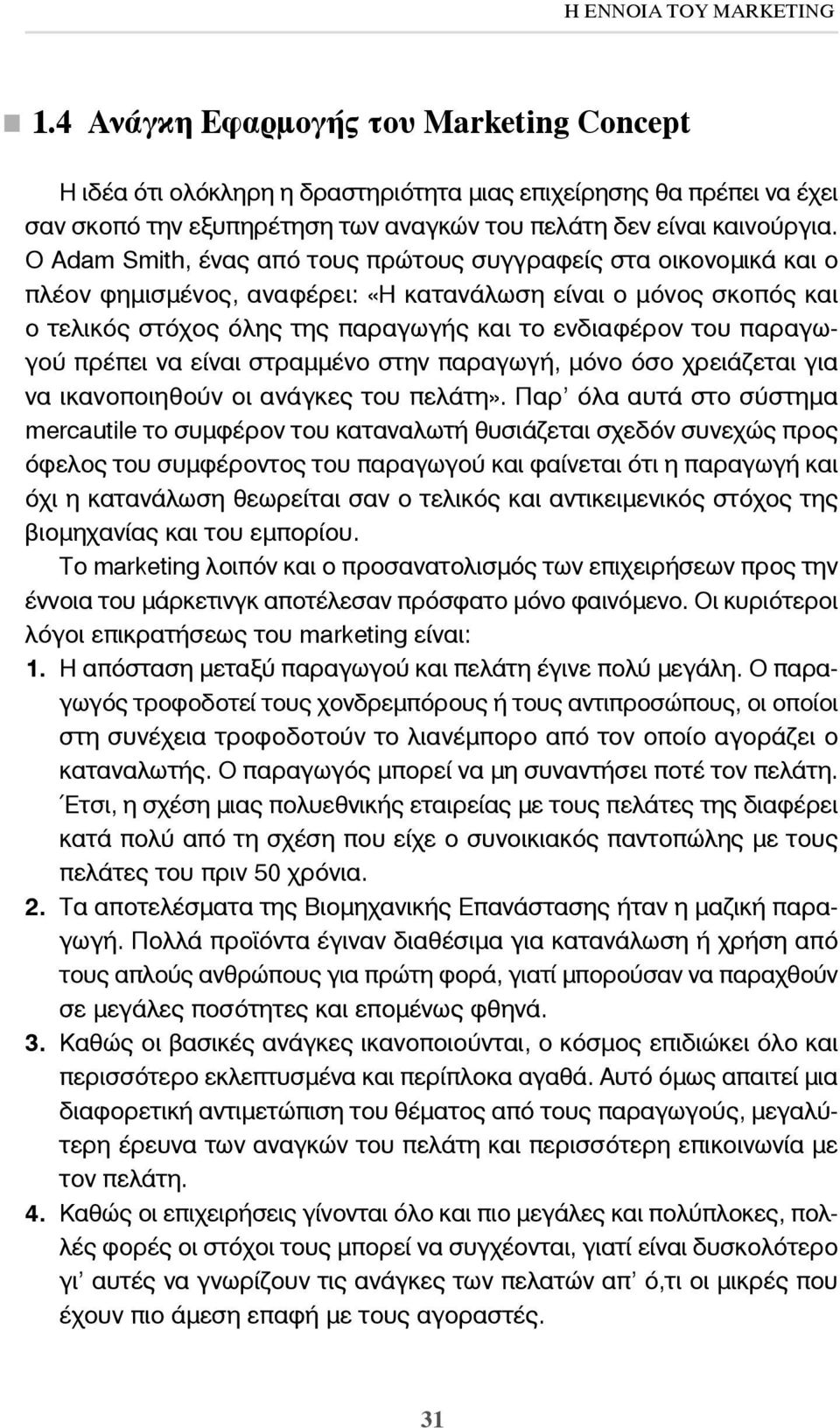 Η ΕΝΝΟΙΑ ΤΟΥ MARKETING

1.4 Ανάγκη Εφαρμογής του Marketing Concept

Η ιδέα ότι ολόκληρη η δραστηριότητα μιας επιχείρησης θα πρέπει να έχει σαν σκοπό την εξυπηρέτηση των αναγκών του πελάτη δεν είναι καινούργια. Ο Adam Smith, ένας από τους πρώτους συγγραφείς στα οικονομικά και ο πλέον φημισμένος, αναφέρει: «Η κατανάλωση είναι ο μόνος σκοπός και ο τελικός στόχος όλης της παραγωγής και το ενδιαφέρον του παραγωγού πρέπει να είναι στραμμένο στην παραγωγή, μόνο όσο χρειάζεται για να ικανοποιηθούν οι ανάγκες του πελάτη». Παρ' όλα αυτά στο σύστημα mercautile το συμφέρον του καταναλωτή θυσιάζεται σχεδόν συνεχώς προς όφελος του συμφέροντος του παραγωγού και φαίνεται ότι η παραγωγή και όχι η κατανάλωση θεωρείται σαν ο τελικός και αντικειμενικός στόχος της βιομηχανίας και του εμπορίου.
Το marketing λοιπόν και ο προσανατολισμός των επιχειρήσεων προς την έννοια του μάρκετινγκ αποτέλεσαν πρόσφατο μόνο φαινόμενο. Οι κυριότεροι λόγοι επικρατήσεως του marketing είναι:
1. Η απόσταση μεταξύ παραγωγού και πελάτη έγινε πολύ μεγάλη. Ο παραγωγός τροφοδοτεί τους χονδρεμπόρους ή τους αντιπροσώπους, οι οποίοι στη συνέχεια τροφοδοτούν το λιανέμπορο από τον οποίο αγοράζει ο καταναλωτής. Ο παραγωγός μπορεί να μη συναντήσει ποτέ τον πελάτη. Έτσι, η σχέση μιας πολυεθνικής εταιρείας με τους πελάτες της διαφέρει κατά πολύ από τη σχέση που είχε ο συνοικιακός παντοπώλης με τους πελάτες του πριν 50 χρόνια.
2. Τα αποτελέσματα της Βιομηχανικής Επανάστασης ήταν η μαζική παραγωγή. Πολλά προϊόντα έγιναν διαθέσιμα για κατανάλωση ή χρήση από τους απλούς ανθρώπους για πρώτη φορά, γιατί μπορούσαν να παραχθούν σε μεγάλες ποσότητες και επομένως φθηνά.
3. Καθώς οι βασικές ανάγκες ικανοποιούνται, ο κόσμος επιδιώκει όλο και περισσότερο εκλεπτυσμένα και περίπλοκα αγαθά. Αυτό όμως απαιτεί μια διαφορετική αντιμετώπιση του θέματος από τους παραγωγούς, μεγαλύτερη έρευνα των αναγκών του πελάτη και περισσότερη επικοινωνία με τον πελάτη.
4. Καθώς οι επιχειρήσεις γίνονται όλο και πιο μεγάλες και πολύπλοκες, πολλές φορές οι στόχοι τους μπορεί να συγχέονται, γιατί είναι δυσκολότερο γι' αυτές να γνωρίζουν τις ανάγκες των πελατών απ' ό,τι οι μικρές που έχουν πιο άμεση επαφή με τους αγοραστές.

31